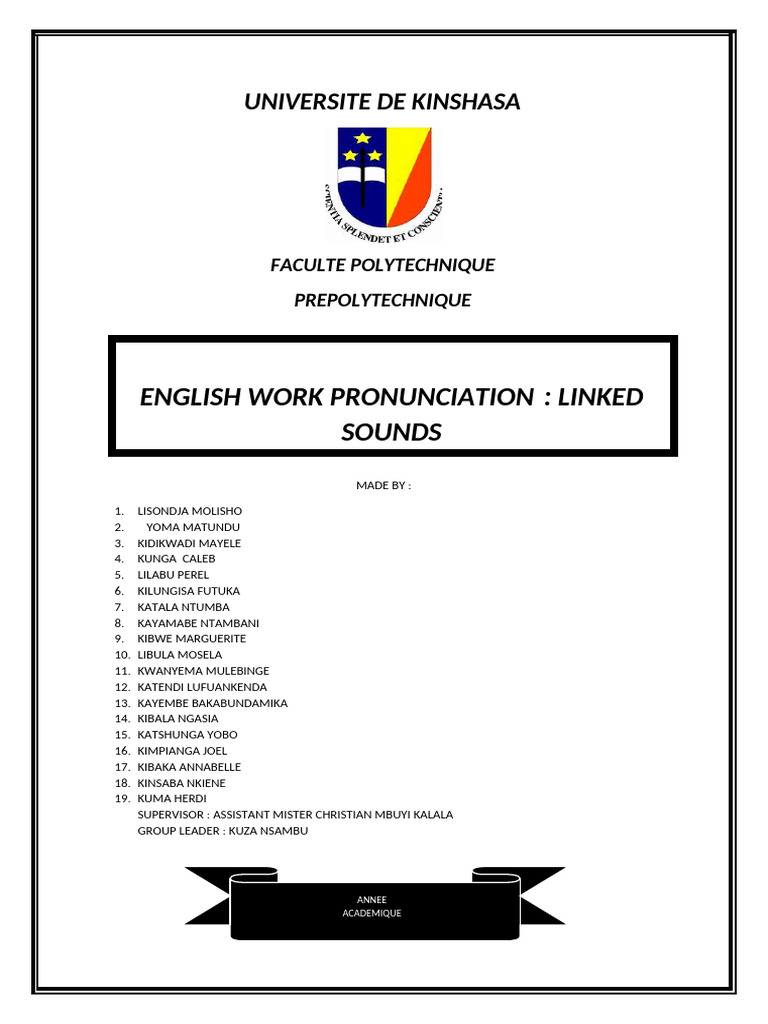 UNIVERSITE DE KINSHASA

SCIENTIA SPLENDET ET CONSCIENTIA

FACULTE POLYTECHNIQUE

PREPOLYTECHNIQUE

ENGLISH WORK PRONUNCIATION : LINKED SOUNDS

MADE BY :

1. LISONDJA MOLISHO
2. YOMA MATUNDU
3. KIDIKWADI MAYELE
4. KUNGA CALEB
5. LILABU PEREL
6. KILUNGISA FUTUKA
7. KATALA NTUMBA
8. KAYAMABE NTAMBANI
9. KIBWE MARGUERITE
10. LIBULA MOSELA
11. KWANYEMA MULEBINGE
12. KATENDI LUFUANKENDA
13. KAYEMBE BAKABUNDAMIKA
14. KIBALA NGASIA
15. KATSHUNGA YOBO
16. KIMPIANGA JOEL
17. KIBAKA ANNABELLE
18. KINSABA NKIENE
19. KUMA HERDI

SUPERVISOR : ASSISTANT MISTER CHRISTIAN MBUYI KALALA
GROUP LEADER : KUZA NSAMBU

ANNEE ACADEMIQUE